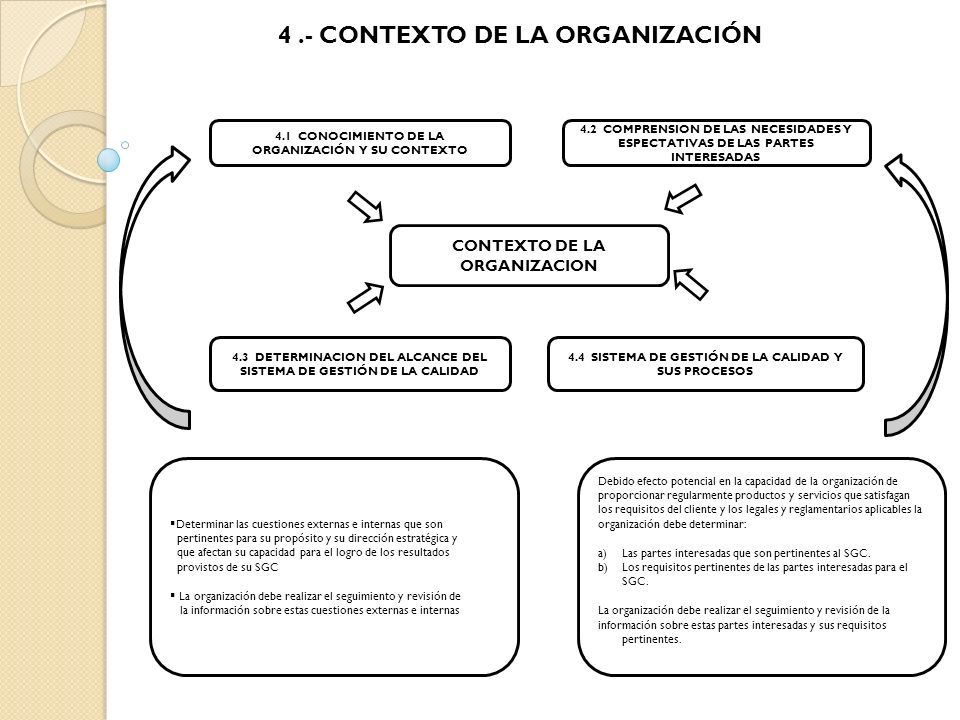 4 .- CONTEXTO DE LA ORGANIZACIÓN

4.1 CONOCIMIENTO DE LA ORGANIZACIÓN Y SU CONTEXTO

4.2 COMPRENSION DE LAS NECESIDADES Y ESPECTATIVAS DE LAS PARTES INTERESADAS

CONTEXTO DE LA ORGANIZACION

4.3 DETERMINACION DEL ALCANCE DEL SISTEMA DE GESTIÓN DE LA CALIDAD

4.4 SISTEMA DE GESTIÓN DE LA CALIDAD Y SUS PROCESOS

▪Determinar las cuestiones externas e internas que son pertinentes para su propósito y su dirección estratégica y que afectan su capacidad para el logro de los resultados provistos de su SGC

▪ La organización debe realizar el seguimiento y revisión de la información sobre estas cuestiones externas e internas

Debido efecto potencial en la capacidad de la organización de proporcionar regularmente productos y servicios que satisfagan los requisitos del cliente y los legales y reglamentarios aplicables la organización debe determinar:

a) Las partes interesadas que son pertinentes al SGC.
b) Los requisitos pertinentes de las partes interesadas para el SGC.

La organización debe realizar el seguimiento y revisión de la información sobre estas partes interesadas y sus requisitos pertinentes.